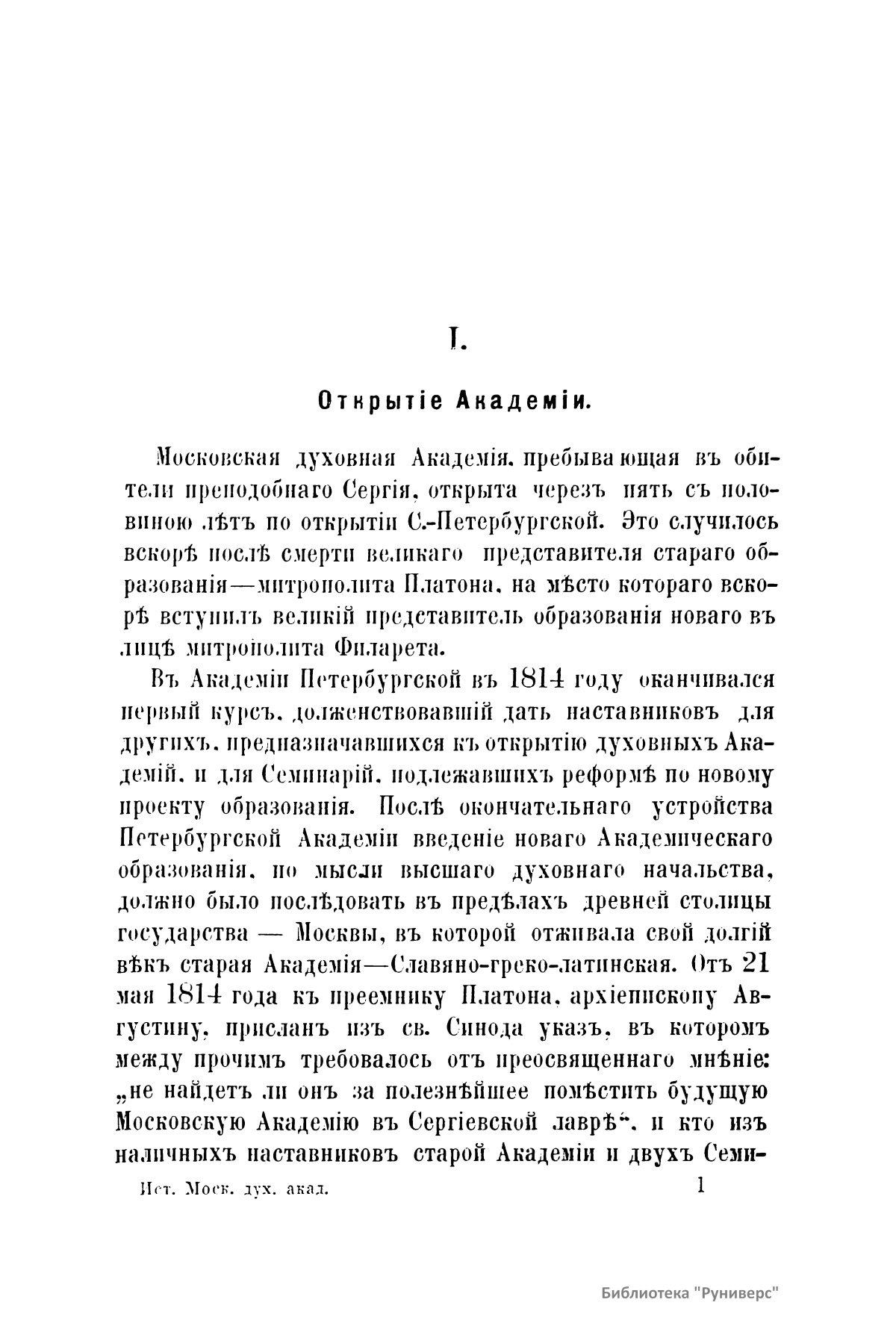 I.

Открытіе Академіи.

Московская духовная Академія, пребывающая въ обители преподобнаго Сергія, открыта черезъ пять съ половиною лѣтъ по открытіи С.-Петербургской. Это случилось вскорѣ послѣ смерти великаго представителя стараго образованія—митрополита Платона, на мѣсто котораго вскорѣ вступилъ великій представитель образованія новаго въ лицѣ митрополита Филарета.

Въ Академіи Петербургской въ 1814 году оканчивался первый курсъ, долженствовавшій дать наставниковъ для другихъ, предназначавшихся къ открытію духовныхъ Академій, и для Семинарій, подлежавшихъ реформѣ по новому проекту образованія. Послѣ окончательнаго устройства Петербургской Академіи введеніе новаго Академическаго образованія, по мысли высшаго духовнаго начальства, должно было послѣдовать въ предѣлахъ древней столицы государства — Москвы, въ которой отживала свой долгій вѣкъ старая Академія—Славяно-греко-латинская. Отъ 21 мая 1814 года къ преемнику Платона, архіепископу Августину, присланъ изъ св. Синода указъ, въ которомъ между прочимъ требовалось отъ преосвященнаго мнѣніе: „не найдетъ ли онъ за полезнѣйшее помѣстить будущую Московскую Академію въ Сергіевской лаврѣ“, и кто изъ наличныхъ наставниковъ старой Академіи и двухъ Семи-

Ист. Моск. дух. акад. 1

Библиотека "Руниверс"